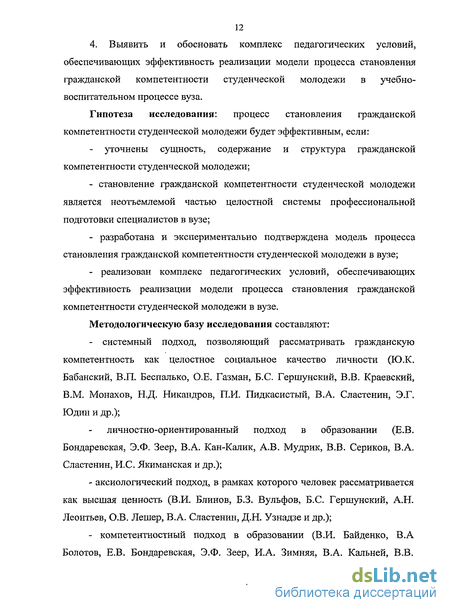 12

4. Выявить и обосновать комплекс педагогических условий, обеспечивающих эффективность реализации модели процесса становления гражданской компетентности студенческой молодежи в учебно-воспитательном процессе вуза.

Гипотеза исследования: процесс становления гражданской компетентности студенческой молодежи будет эффективным, если:

- уточнены сущность, содержание и структура гражданской компетентности студенческой молодежи;

- становление гражданской компетентности студенческой молодежи является неотъемлемой частью целостной системы профессиональной подготовки специалистов в вузе;

- разработана и экспериментально подтверждена модель процесса становления гражданской компетентности студенческой молодежи в вузе;

- реализован комплекс педагогических условий, обеспечивающих эффективность реализации модели процесса становления гражданской компетентности студенческой молодежи в вузе.

Методологическую базу исследования составляют:

- системный подход, позволяющий рассматривать гражданскую компетентность как целостное социальное качество личности (Ю.К. Бабанский, В.П. Беспалько, О.Е. Газман, Б.С. Гершунский, В.В. Краевский, В.М. Монахов, Н.Д. Никандров, П.И. Пидкасистый, В.А. Сластенин, Э.Г. Юдин и др.);

- личностно-ориентированный подход в образовании (Е.В. Бондаревская, Э.Ф. Зеер, В.А. Кан-Калик, А.В. Мудрик, В.В. Сериков, В.А. Сластенин, И.С. Якиманская и др.);

- аксиологический подход, в рамках которого человек рассматривается как высшая ценность (В.И. Блинов, Б.З. Вульфов, Б.С. Гершунский, А.Н. Леонтьев, О.В. Лешер, В.А. Сластенин, Д.Н. Узнадзе и др.);

- компетентностный подход в образовании (В.И. Байденко, В.А Болотов, Е.В. Бондаревская, Э.Ф. Зеер, И.А. Зимняя, В.А. Кальней, В.В.

dsLib.net
библиотека диссертаций